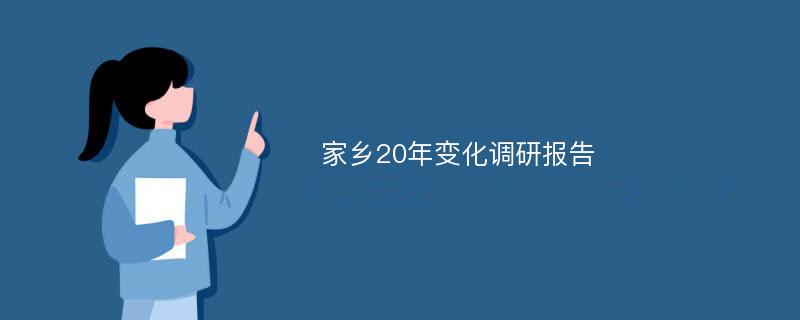 家乡20年变化调研报告